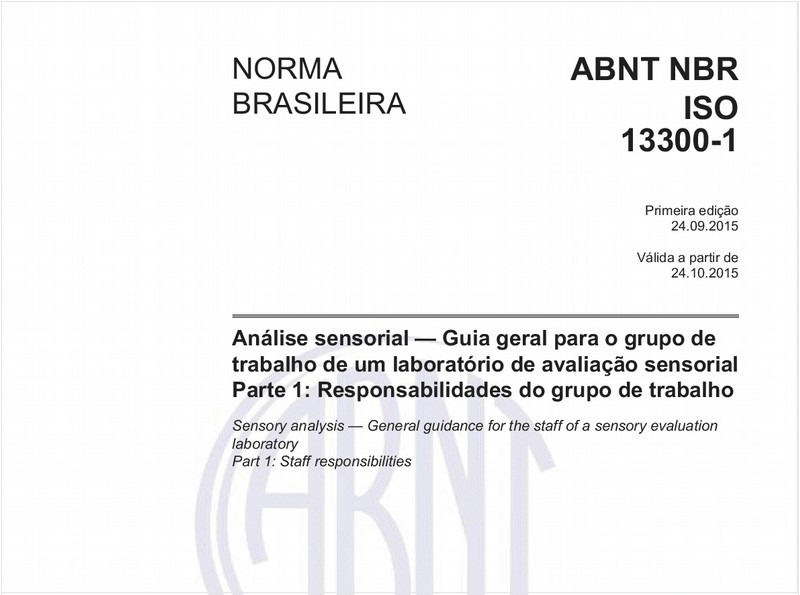 NORMA BRASILEIRA

ABNT NBR ISO 13300-1

Primeira edição
24.09.2015

Válida a partir de
24.10.2015

Análise sensorial — Guia geral para o grupo de trabalho de um laboratório de avaliação sensorial
Parte 1: Responsabilidades do grupo de trabalho

Sensory analysis — General guidance for the staff of a sensory evaluation laboratory
Part 1: Staff responsibilities

ABNT